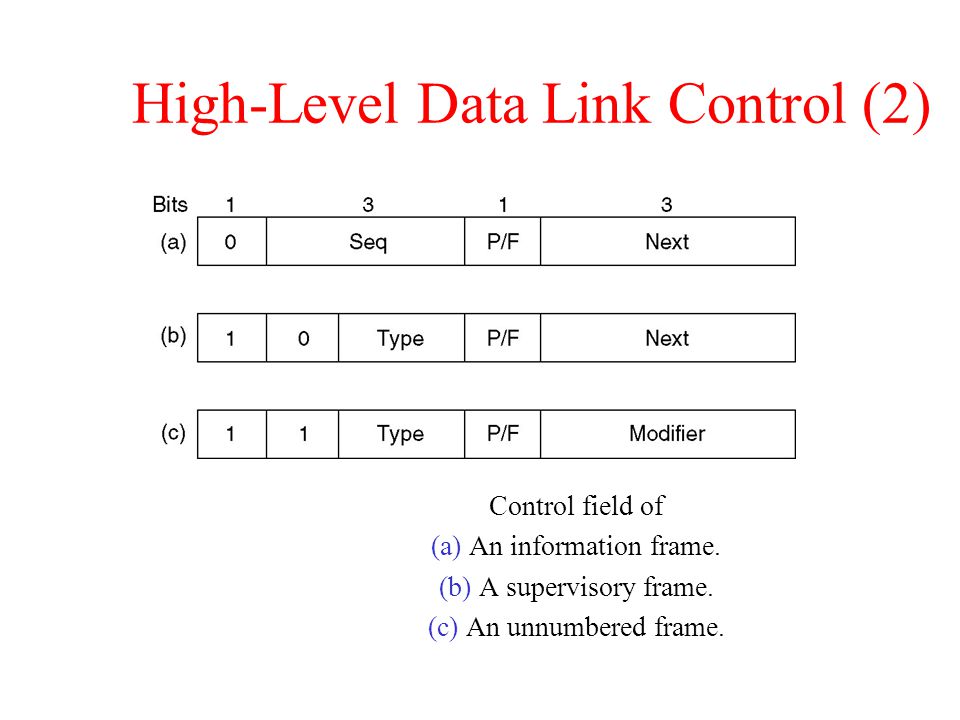 High-Level Data Link Control (2)

Bits 1 3 1 3

(a) 0 Seq P/F Next

(b) 1 0 Type P/F Next

(c) 1 1 Type P/F Modifier

Control field of
(a) An information frame.
(b) A supervisory frame.
(c) An unnumbered frame.